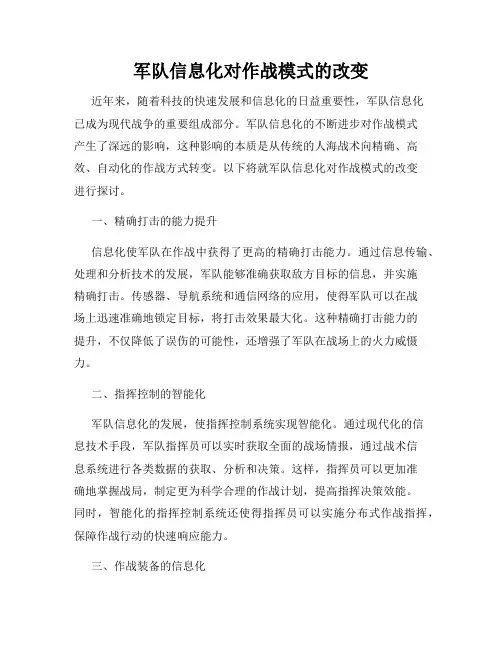 军队信息化对作战模式的改变

近年来，随着科技的快速发展和信息化的日益重要性，军队信息化已成为现代战争的重要组成部分。军队信息化的不断进步对作战模式产生了深远的影响，这种影响的本质是从传统的人海战术向精确、高效、自动化的作战方式转变。以下将就军队信息化对作战模式的改变进行探讨。

一、精确打击的能力提升

信息化使军队在作战中获得了更高的精确打击能力。通过信息传输、处理和分析技术的发展，军队能够准确获取敌方目标的信息，并实施精确打击。传感器、导航系统和通信网络的应用，使得军队可以在战场上迅速准确地锁定目标，将打击效果最大化。这种精确打击能力的提升，不仅降低了误伤的可能性，还增强了军队在战场上的火力威慑力。

二、指挥控制的智能化

军队信息化的发展，使指挥控制系统实现智能化。通过现代化的信息技术手段，军队指挥员可以实时获取全面的战场情报，通过战术信息系统进行各类数据的获取、分析和决策。这样，指挥员可以更加准确地掌握战局，制定更为科学合理的作战计划，提高指挥决策效能。同时，智能化的指挥控制系统还使得指挥员可以实施分布式作战指挥，保障作战行动的快速响应能力。

三、作战装备的信息化